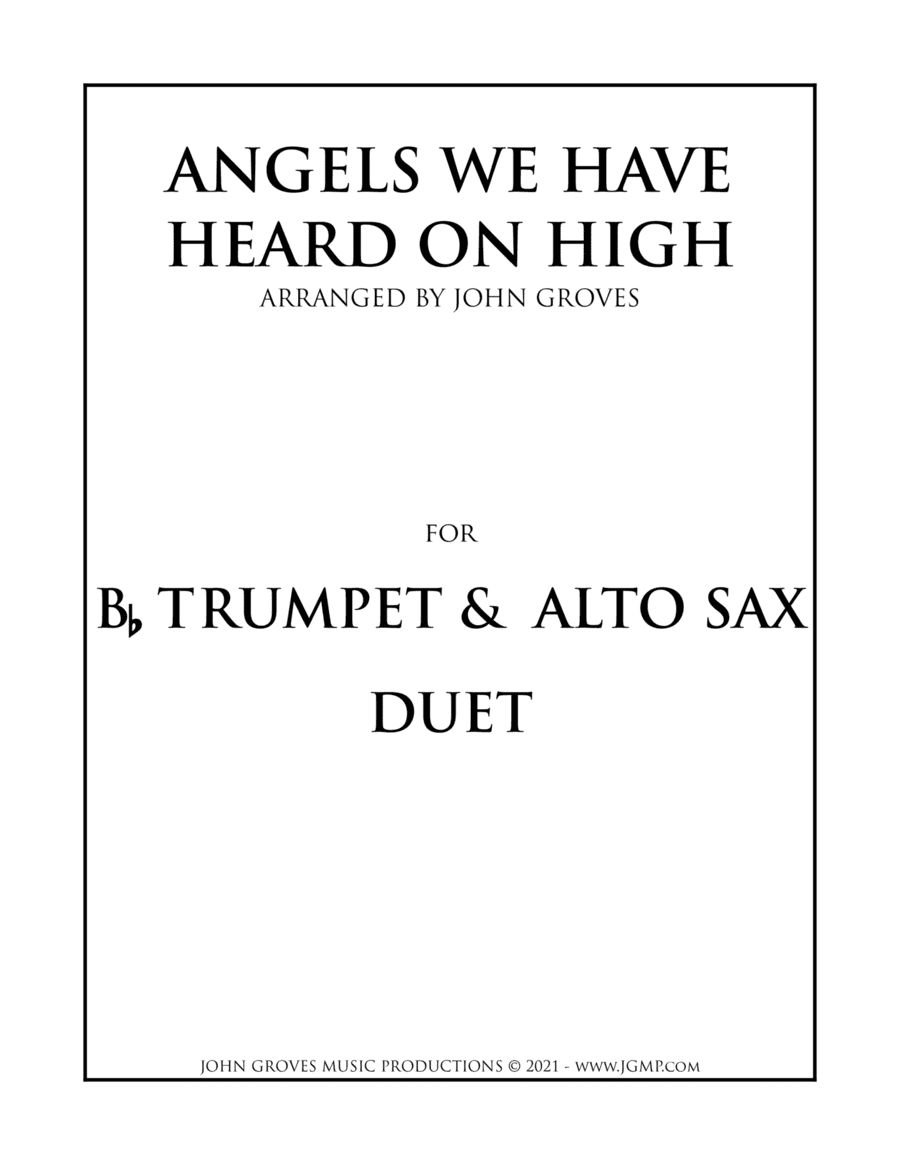 ANGELS WE HAVE HEARD ON HIGH

ARRANGED BY JOHN GROVES

FOR

B♭ TRUMPET & ALTO SAX

DUET

JOHN GROVES MUSIC PRODUCTIONS © 2021 - WWW.JGMP.COM